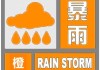 暴雨

橙 RAIN STORM